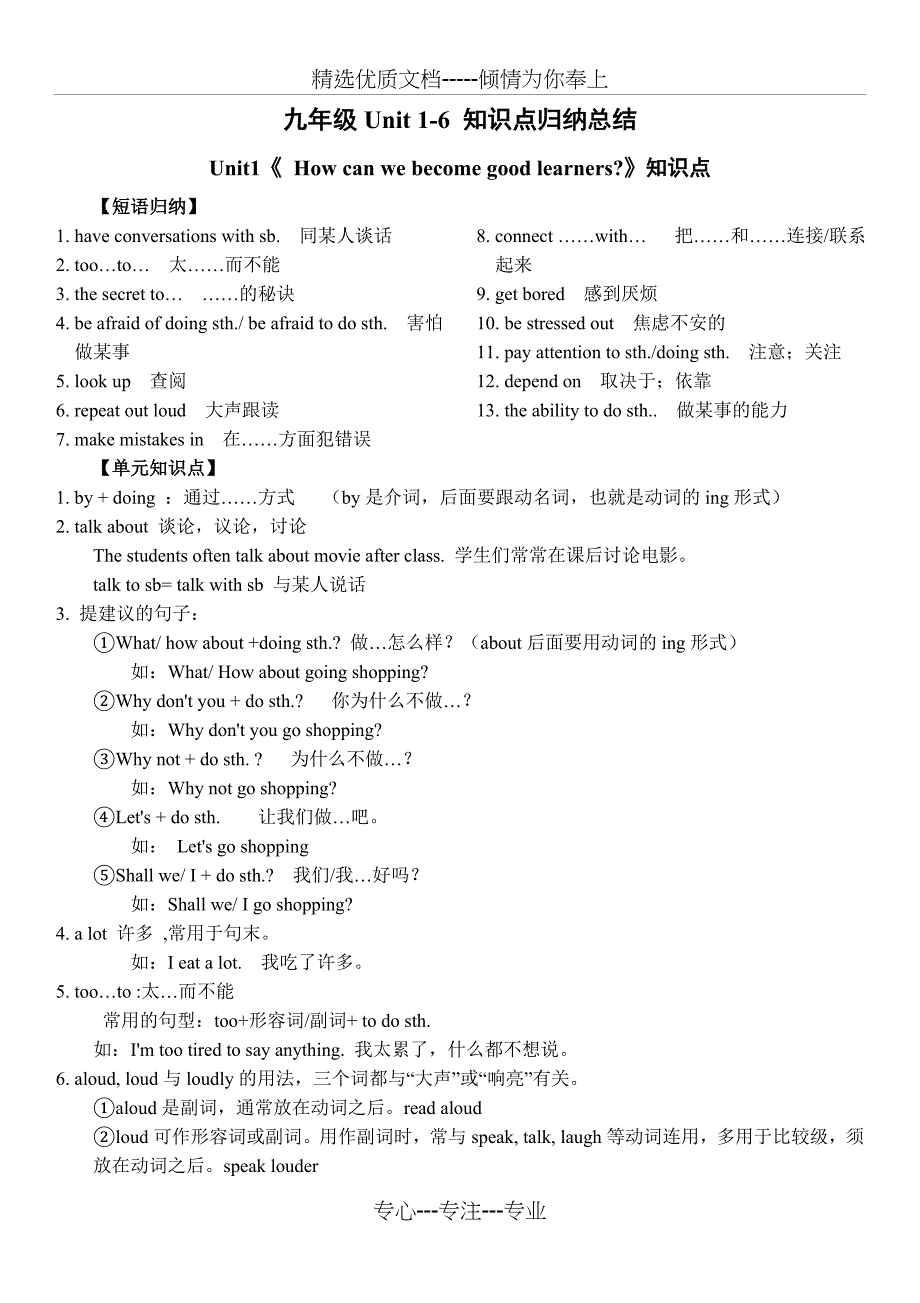 精选优质文档-----倾情为你奉上

九年级 Unit 1-6 知识点归纳总结

Unit1《 How can we become good learners?》知识点

【短语归纳】

1. have conversations with sb. 同某人谈话
2. too…to… 太……而不能
3. the secret to… ……的秘诀
4. be afraid of doing sth./ be afraid to do sth. 害怕做某事
5. look up 查阅
6. repeat out loud 大声跟读
7. make mistakes in 在……方面犯错误

8. connect ……with… 把……和……连接/联系起来
9. get bored 感到厌烦
10. be stressed out 焦虑不安的
11. pay attention to sth./doing sth. 注意；关注
12. depend on 取决于；依靠
13. the ability to do sth.. 做某事的能力

【单元知识点】

1. by + doing ：通过……方式 （by 是介词，后面要跟动名词，也就是动词的 ing 形式）

2. talk about 谈论，议论，讨论

The students often talk about movie after class. 学生们常常在课后讨论电影。

talk to sb= talk with sb 与某人说话

3. 提建议的句子：

①What/ how about +doing sth.? 做…怎么样？（about 后面要用动词的 ing 形式）

如：What/ How about going shopping?

②Why don't you + do sth.? 你为什么不做…？

如：Why don't you go shopping?

③Why not + do sth. ? 为什么不做…？

如：Why not go shopping?

④Let's + do sth. 让我们做…吧。

如： Let's go shopping

⑤Shall we/ I + do sth.? 我们/我…好吗？

如：Shall we/ I go shopping?

4. a lot 许多 ,常用于句末。

如：I eat a lot. 我吃了许多。

5. too…to :太…而不能

常用的句型：too+形容词/副词+ to do sth.

如：I'm too tired to say anything. 我太累了，什么都不想说。

6. aloud, loud 与 loudly 的用法，三个词都与“大声”或“响亮”有关。

①aloud 是副词，通常放在动词之后。read aloud

②loud 可作形容词或副词。用作副词时，常与 speak, talk, laugh 等动词连用，多用于比较级，须放在动词之后。speak louder

专心---专注---专业